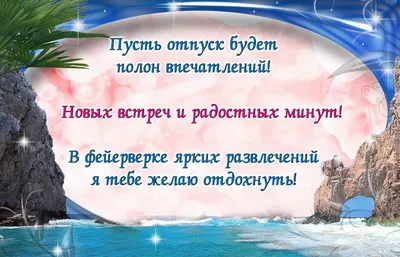 Пусть отпуск будет
полон впечатлений!

Новых встреч и радостных минут!

В фейерверке ярких развлечений
я тебе желаю отдохнуть!